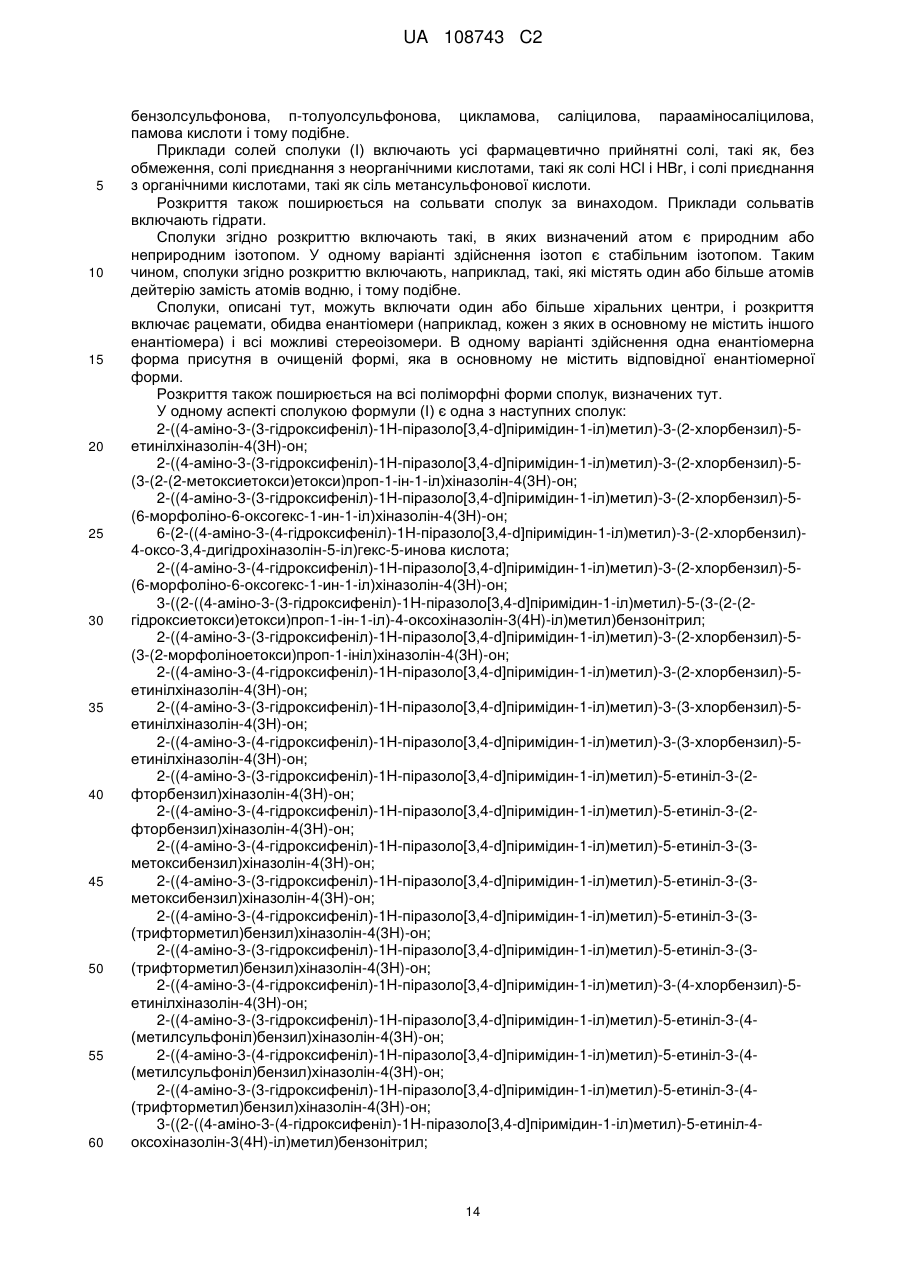 UA 108743 C2

бензолсульфонова, п-толуолсульфонова, цикламова, саліцилова, парааміносаліцилова, памова кислоти і тому подібне.

Приклади солей сполуки (I) включають усі фармацевтично прийнятні солі, такі як, без обмеження, солі приєднання з неорганічними кислотами, такі як солі HCl і HBr, і солі приєднання
5 з органічними кислотами, такі як сіль метансульфонової кислоти.

Розкриття також поширюється на сольвати сполук за винаходом. Приклади сольватів включають гідрати.

Сполуки згідно розкриттю включають такі, в яких визначений атом є природним або неприродним ізотопом. У одному варіанті здійснення ізотоп є стабільним ізотопом. Таким
10 чином, сполуки згідно розкриттю включають, наприклад, такі, які містять один або більше атомів дейтерію замість атомів водню, і тому подібне.

Сполуки, описані тут, можуть включати один або більше хіральних центри, і розкриття включає рацемати, обидва енантіомери (наприклад, кожен з яких в основному не містить іншого енантіомера) і всі можливі стереоізомери. В одному варіанті здійснення одна енантіомерна
15 форма присутня в очищеній формі, яка в основному не містить відповідної енантіомерної форми.

Розкриття також поширюється на всі поліморфні форми сполук, визначених тут.

У одному аспекті сполукою формули (I) є одна з наступних сполук:

2-((4-аміно-3-(3-гідроксифеніл)-1H-піразоло[3,4-d]піримідин-1-іл)метил)-3-(2-хлорбензил)-5-
20 етинілхіназолін-4(3H)-он;

2-((4-аміно-3-(3-гідроксифеніл)-1H-піразоло[3,4-d]піримідин-1-іл)метил)-3-(2-хлорбензил)-5-(3-(2-(2-метоксиетокси)етокси)проп-1-ін-1-іл)хіназолін-4(3H)-он;

2-((4-аміно-3-(3-гідроксифеніл)-1H-піразоло[3,4-d]піримідин-1-іл)метил)-3-(2-хлорбензил)-5-(6-морфоліно-6-оксогекс-1-ин-1-іл)хіназолін-4(3H)-он;

25 6-(2-((4-аміно-3-(4-гідроксифеніл)-1H-піразоло[3,4-d]піримідин-1-іл)метил)-3-(2-хлорбензил)-4-оксо-3,4-дигідрохіназолін-5-іл)гекс-5-инова кислота;

2-((4-аміно-3-(4-гідроксифеніл)-1H-піразоло[3,4-d]піримідин-1-іл)метил)-3-(2-хлорбензил)-5-(6-морфоліно-6-оксогекс-1-ин-1-іл)хіназолін-4(3H)-он;

3-((2-((4-аміно-3-(3-гідроксифеніл)-1H-піразоло[3,4-d]піримідин-1-іл)метил)-5-(3-(2-(2-
30 гідроксиетокси)етокси)проп-1-ін-1-іл)-4-оксохіназолін-3(4H)-іл)метил)бензонітрил;

2-((4-аміно-3-(3-гідроксифеніл)-1H-піразоло[3,4-d]піримідин-1-іл)метил)-3-(2-хлорбензил)-5-(3-(2-морфоліноетокси)проп-1-ініл)хіназолін-4(3H)-он;

2-((4-аміно-3-(4-гідроксифеніл)-1H-піразоло[3,4-d]піримідин-1-іл)метил)-3-(2-хлорбензил)-5-етинілхіназолін-4(3H)-он;

35 2-((4-аміно-3-(3-гідроксифеніл)-1H-піразоло[3,4-d]піримідин-1-іл)метил)-3-(3-хлорбензил)-5-етинілхіназолін-4(3H)-он;

2-((4-аміно-3-(4-гідроксифеніл)-1H-піразоло[3,4-d]піримідин-1-іл)метил)-3-(3-хлорбензил)-5-етинілхіназолін-4(3H)-он;

2-((4-аміно-3-(3-гідроксифеніл)-1H-піразоло[3,4-d]піримідин-1-іл)метил)-5-етиніл-3-(2-
40 фторбензил)хіназолін-4(3H)-он;

2-((4-аміно-3-(4-гідроксифеніл)-1H-піразоло[3,4-d]піримідин-1-іл)метил)-5-етиніл-3-(2-фторбензил)хіназолін-4(3H)-он;

2-((4-аміно-3-(4-гідроксифеніл)-1H-піразоло[3,4-d]піримідин-1-іл)метил)-5-етиніл-3-(3-метоксибензил)хіназолін-4(3H)-он;

45 2-((4-аміно-3-(3-гідроксифеніл)-1H-піразоло[3,4-d]піримідин-1-іл)метил)-5-етиніл-3-(3-метоксибензил)хіназолін-4(3H)-он;

2-((4-аміно-3-(4-гідроксифеніл)-1H-піразоло[3,4-d]піримідин-1-іл)метил)-5-етиніл-3-(3-(трифторметил)бензил)хіназолін-4(3H)-он;

2-((4-аміно-3-(3-гідроксифеніл)-1H-піразоло[3,4-d]піримідин-1-іл)метил)-5-етиніл-3-(3-
50 (трифторметил)бензил)хіназолін-4(3H)-он;

2-((4-аміно-3-(4-гідроксифеніл)-1H-піразоло[3,4-d]піримідин-1-іл)метил)-3-(4-хлорбензил)-5-етинілхіназолін-4(3H)-он;

2-((4-аміно-3-(3-гідроксифеніл)-1H-піразоло[3,4-d]піримідин-1-іл)метил)-5-етиніл-3-(4-(метилсульфоніл)бензил)хіназолін-4(3H)-он;

55 2-((4-аміно-3-(4-гідроксифеніл)-1H-піразоло[3,4-d]піримідин-1-іл)метил)-5-етиніл-3-(4-(метилсульфоніл)бензил)хіназолін-4(3H)-он;

2-((4-аміно-3-(3-гідроксифеніл)-1H-піразоло[3,4-d]піримідин-1-іл)метил)-5-етиніл-3-(4-(трифторметил)бензил)хіназолін-4(3H)-он;

3-((2-((4-аміно-3-(4-гідроксифеніл)-1H-піразоло[3,4-d]піримідин-1-іл)метил)-5-етиніл-4-
60 оксохіназолін-3(4H)-іл)метил)бензонітрил;

14